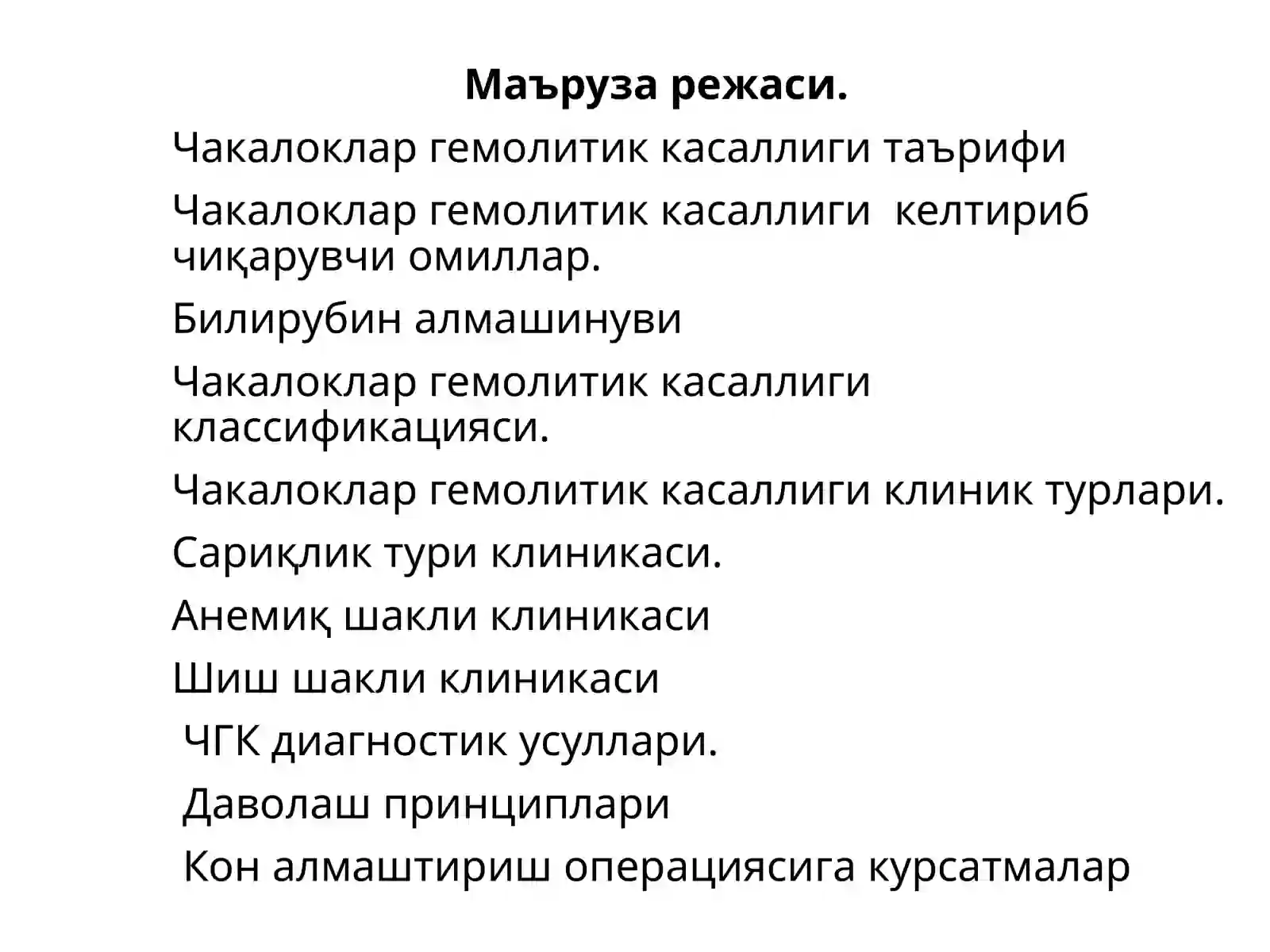 Маъруза режаси.

Чакалоклар гемолитик касаллиги таърифи

Чакалоклар гемолитик касаллиги келтириб чиқарувчи омиллар.

Билирубин алмашинуви

Чакалоклар гемолитик касаллиги классификацияси.

Чакалоклар гемолитик касаллиги клиник турлари.

Сариқлик тури клиникаси.

Анемиқ шакли клиникаси

Шиш шакли клиникаси

ЧГК диагностик усуллари.

Даволаш принциплари

Кон алмаштириш операциясига курсатмалар